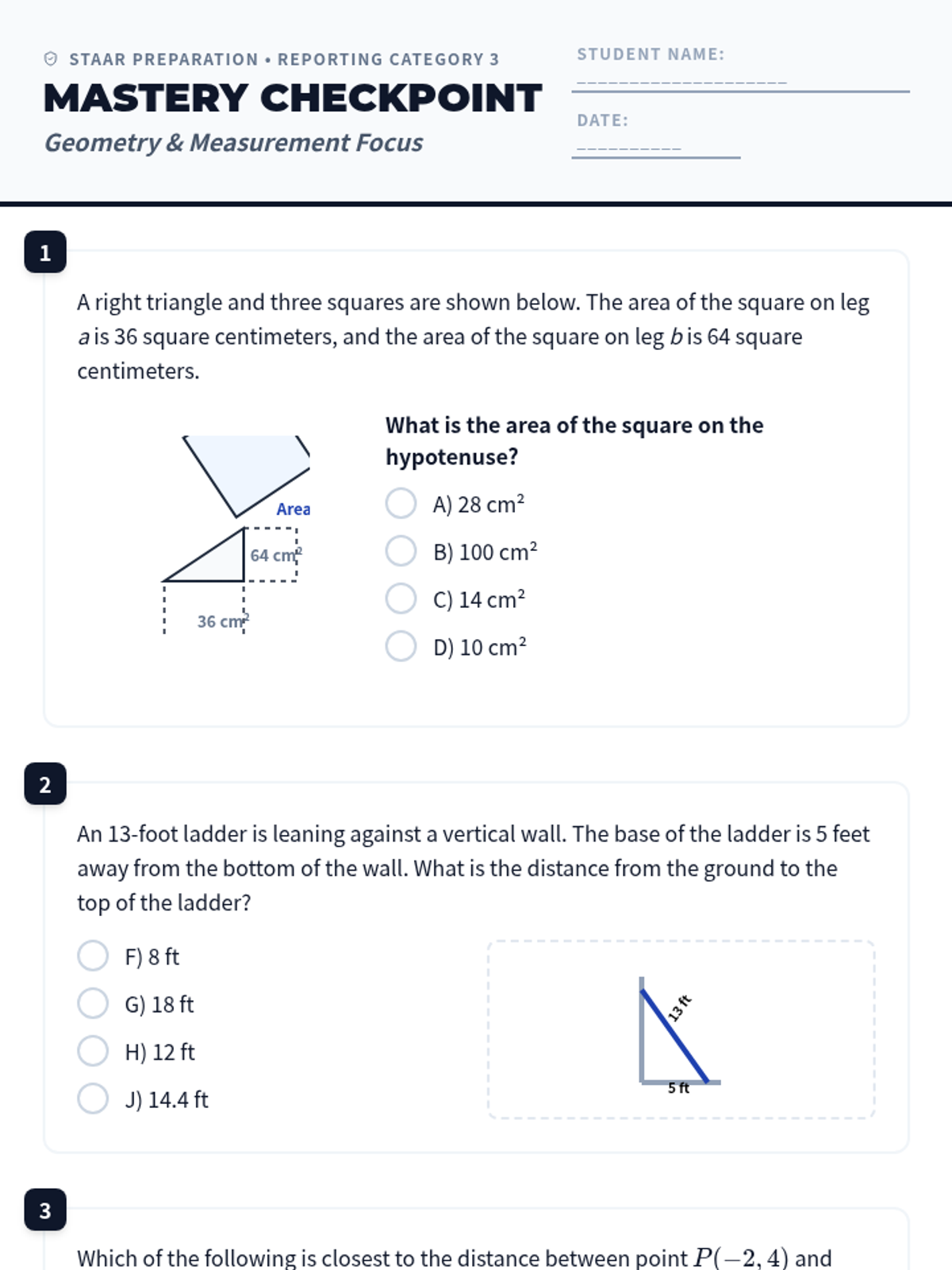 STAAR PREPARATION • REPORTING CATEGORY 3

MASTERY CHECKPOINT

Geometry & Measurement Focus

STUDENT NAME:

DATE:

1

A right triangle and three squares are shown below. The area of the square on leg $a$ is 36 square centimeters, and the area of the square on leg $b$ is 64 square centimeters.

Area

64 cm$^2$

36 cm$^2$

What is the area of the square on the hypotenuse?

A) 28 cm$^2$

B) 100 cm$^2$

C) 14 cm$^2$

D) 10 cm$^2$

2

An 13-foot ladder is leaning against a vertical wall. The base of the ladder is 5 feet away from the bottom of the wall. What is the distance from the ground to the top of the ladder?

F) 8 ft

G) 18 ft

H) 12 ft

J) 14.4 ft

13 ft

5 ft

3

Which of the following is closest to the distance between point $P(-2, 4)$ and